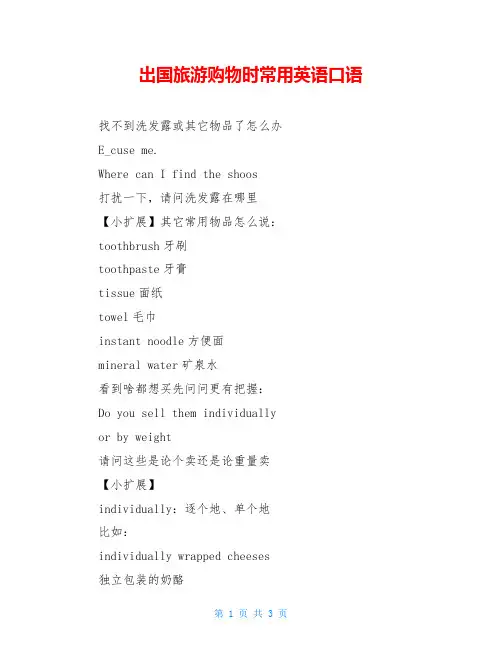 出国旅游购物时常用英语口语

找不到洗发露或其它物品了怎么办

E_cuse me.

Where can I find the shoos

打扰一下，请问洗发露在哪里

【小扩展】其它常用物品怎么说：

toothbrush 牙刷

toothpaste 牙膏

tissue 面纸

towel 毛巾

instant noodle 方便面

mineral water 矿泉水

看到啥都想买先问问更有把握：

Do you sell them individually

or by weight

请问这些是论个卖还是论重量卖

【小扩展】

individually：逐个地、单个地

比如：

individually wrapped cheeses

独立包装的奶酪

第 1 页 共 3 页